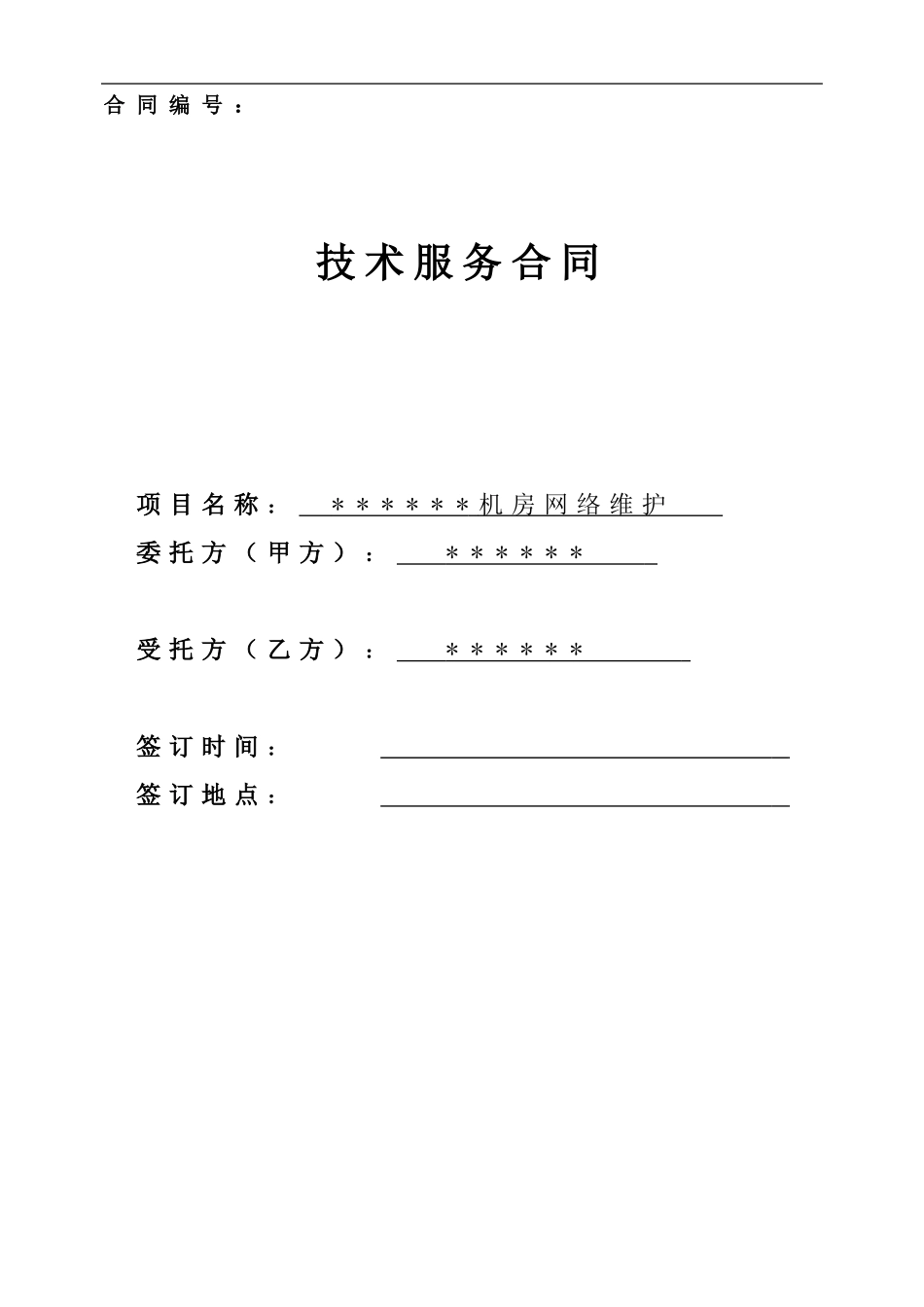 合同编号：

技术服务合同

项目名称：＊＊＊＊＊＊机房网络维护

委托方（甲方）：＊＊＊＊＊＊

受托方（乙方）：＊＊＊＊＊＊

签订时间：

签订地点：